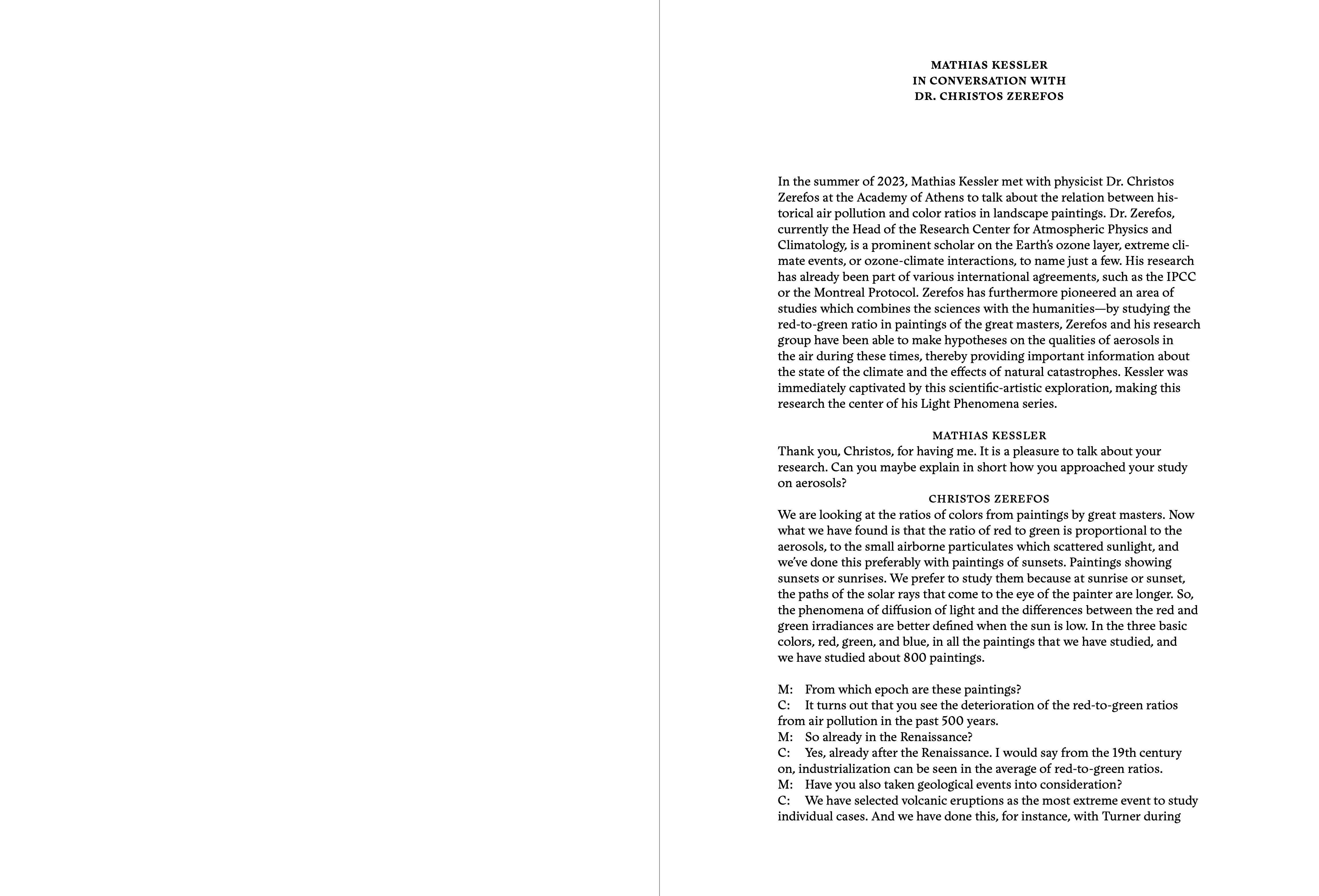 MATHIAS KESSLER
IN CONVERSATION WITH
DR. CHRISTOS ZEREFOS

In the summer of 2023, Mathias Kessler met with physicist Dr. Christos Zerefos at the Academy of Athens to talk about the relation between historical air pollution and color ratios in landscape paintings. Dr. Zerefos, currently the Head of the Research Center for Atmospheric Physics and Climatology, is a prominent scholar on the Earth's ozone layer, extreme climate events, or ozone-climate interactions, to name just a few. His research has already been part of various international agreements, such as the IPCC or the Montreal Protocol. Zerefos has furthermore pioneered an area of studies which combines the sciences with the humanities—by studying the red-to-green ratio in paintings of the great masters, Zerefos and his research group have been able to make hypotheses on the qualities of aerosols in the air during these times, thereby providing important information about the state of the climate and the effects of natural catastrophes. Kessler was immediately captivated by this scientific-artistic exploration, making this research the center of his Light Phenomena series.

MATHIAS KESSLER
Thank you, Christos, for having me. It is a pleasure to talk about your research. Can you maybe explain in short how you approached your study on aerosols?
CHRISTOS ZEREFOS
We are looking at the ratios of colors from paintings by great masters. Now what we have found is that the ratio of red to green is proportional to the aerosols, to the small airborne particulates which scattered sunlight, and we've done this preferably with paintings of sunsets. Paintings showing sunsets or sunrises. We prefer to study them because at sunrise or sunset, the paths of the solar rays that come to the eye of the painter are longer. So, the phenomena of diffusion of light and the differences between the red and green irradiances are better defined when the sun is low. In the three basic colors, red, green, and blue, in all the paintings that we have studied, and we have studied about 800 paintings.

M: From which epoch are these paintings?
C: It turns out that you see the deterioration of the red-to-green ratios from air pollution in the past 500 years.
M: So already in the Renaissance?
C: Yes, already after the Renaissance. I would say from the 19th century on, industrialization can be seen in the average of red-to-green ratios.
M: Have you also taken geological events into consideration?
C: We have selected volcanic eruptions as the most extreme event to study individual cases. And we have done this, for instance, with Turner during